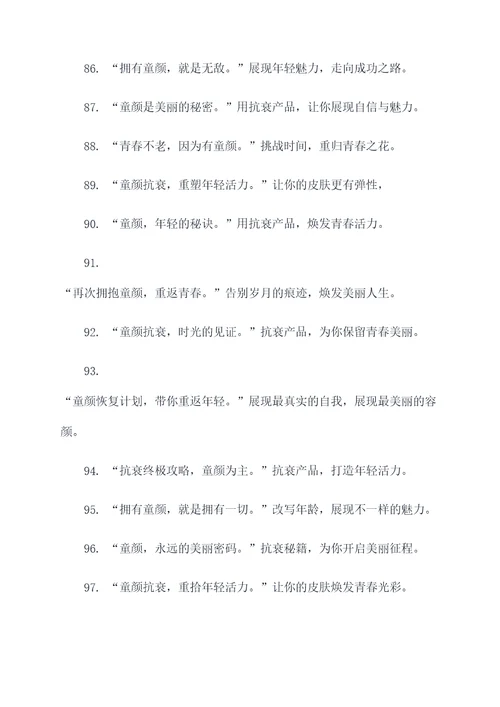 86. “拥有童颜，就是无敌。”展现年轻魅力，走向成功之路。

87. “童颜是美丽的秘密。”用抗衰产品，让你展现自信与魅力。

88. “青春不老，因为有童颜。”挑战时间，重归青春之花。

89. “童颜抗衰，重塑年轻活力。”让你的皮肤更有弹性，

90. “童颜，年轻的秘诀。”用抗衰产品，焕发青春活力。

91.

“再次拥抱童颜，重返青春。”告别岁月的痕迹，焕发美丽人生。

92. “童颜抗衰，时光的见证。”抗衰产品，为你保留青春美丽。

93.

“童颜恢复计划，带你重返年轻。”展现最真实的自我，展现最美丽的容颜。

94. “抗衰终极攻略，童颜为主。”抗衰产品，打造年轻活力。

95. “拥有童颜，就是拥有一切。”改写年龄，展现不一样的魅力。

96. “童颜，永远的美丽密码。”抗衰秘籍，为你开启美丽征程。

97. “童颜抗衰，重拾年轻活力。”让你的皮肤焕发青春光彩。